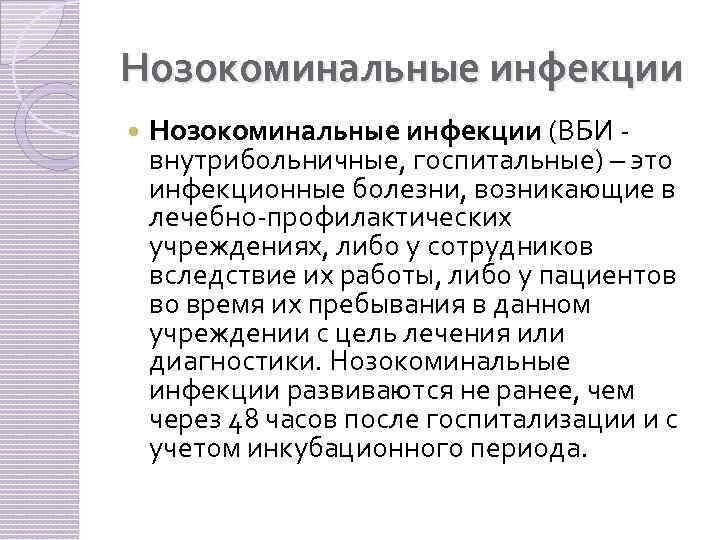 Нозокоминальные инфекции

Нозокоминальные инфекции (ВБИ - внутрибольничные, госпитальные) – это инфекционные болезни, возникающие в лечебно-профилактических учреждениях, либо у сотрудников вследствие их работы, либо у пациентов во время их пребывания в данном учреждении с цель лечения или диагностики. Нозокоминальные инфекции развиваются не ранее, чем через 48 часов после госпитализации и с учетом инкубационного периода.